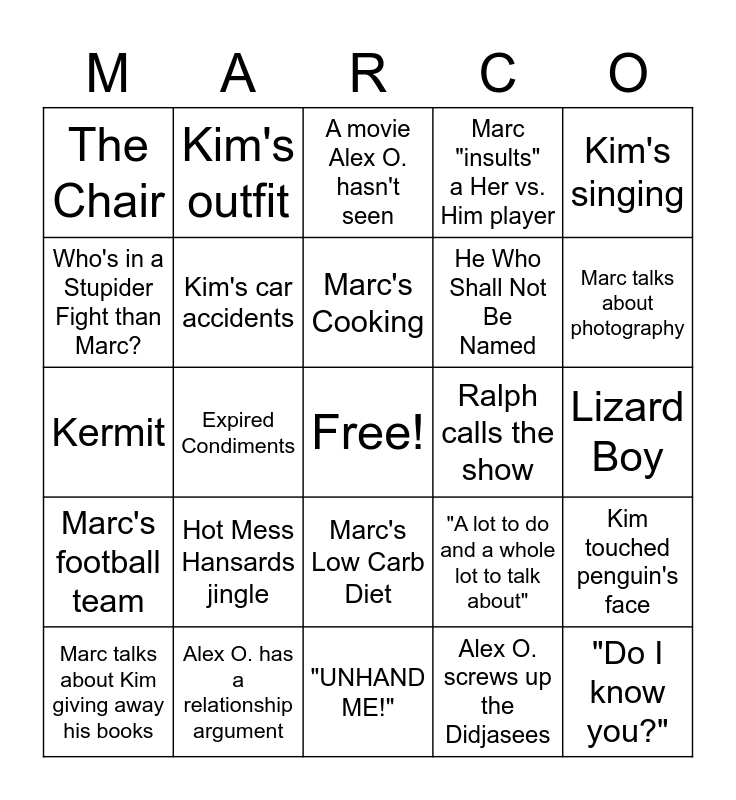 | M | A | R | C | O |
|---|---|---|---|---|
| The Chair | Kim's outfit | A movie Alex O. hasn't seen | Marc "insults" a Her vs. Him player | Kim's singing |
| Who's in a Stupider Fight than Marc? | Kim's car accidents | Marc's Cooking | He Who Shall Not Be Named | Marc talks about photography |
| Kermit | Expired Condiments | Free! | Ralph calls the show | Lizard Boy |
| Marc's football team | Hot Mess Hansards jingle | Marc's Low Carb Diet | "A lot to do and a whole lot to talk about" | Kim touched penguin's face |
| Marc talks about Kim giving away his books | Alex O. has a relationship argument | "UNHAND ME!" | Alex O. screws up the Didjasees | "Do I know you?" |